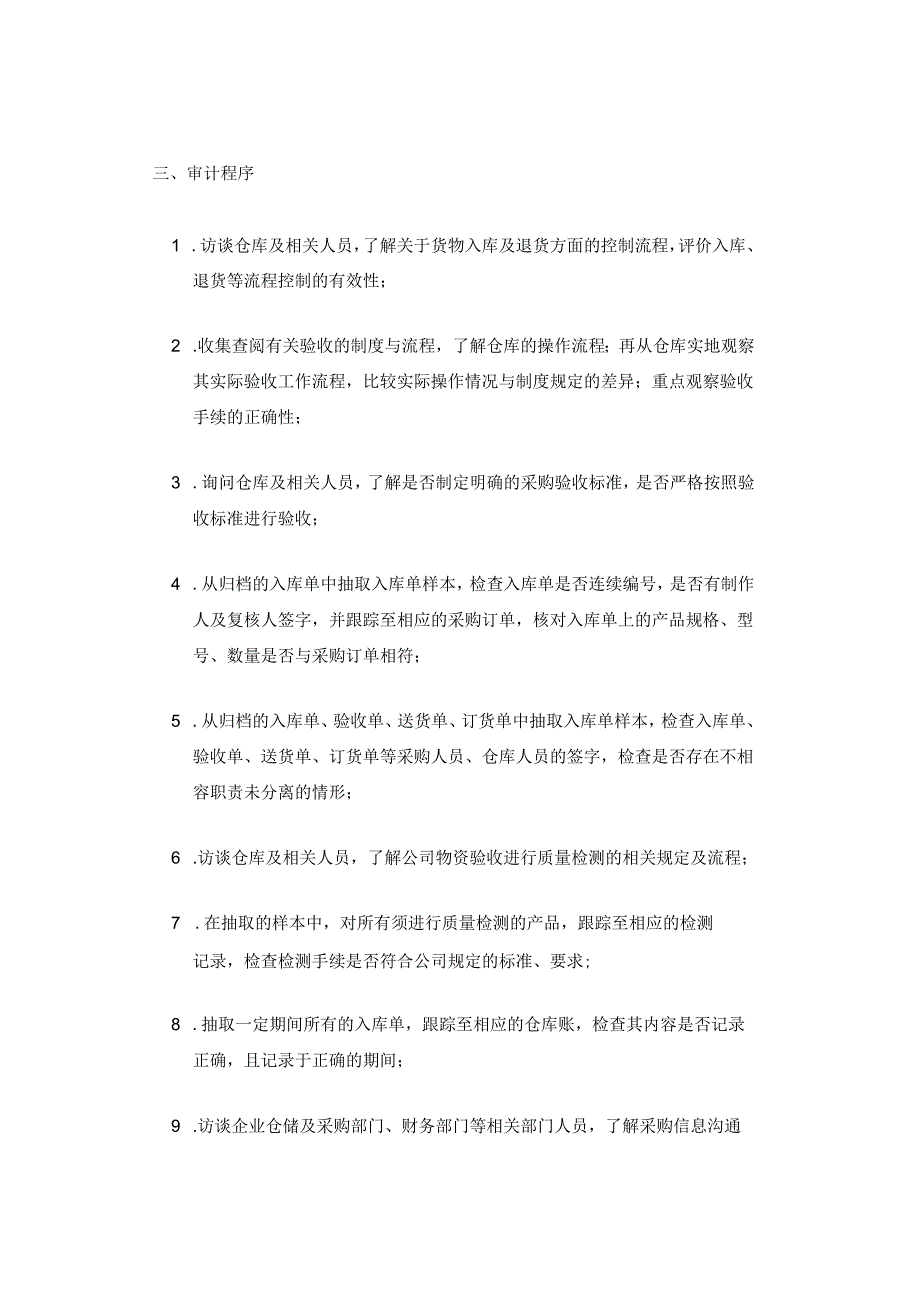 三、审计程序

1 .访谈仓库及相关人员，了解关于货物入库及退货方面的控制流程，评价入库、退货等流程控制的有效性；

2 .收集查阅有关验收的制度与流程，了解仓库的操作流程；再从仓库实地观察其实际验收工作流程，比较实际操作情况与制度规定的差异；重点观察验收手续的正确性；

3 .询问仓库及相关人员，了解是否制定明确的采购验收标准，是否严格按照验收标准进行验收；

4 .从归档的入库单中抽取入库单样本，检查入库单是否连续编号，是否有制作人及复核人签字，并跟踪至相应的采购订单，核对入库单上的产品规格、型号、数量是否与采购订单相符；

5 .从归档的入库单、验收单、送货单、订货单中抽取入库单样本，检查入库单、验收单、送货单、订货单等采购人员、仓库人员的签字，检查是否存在不相容职责未分离的情形；

6 .访谈仓库及相关人员，了解公司物资验收进行质量检测的相关规定及流程；

7 .在抽取的样本中，对所有须进行质量检测的产品，跟踪至相应的检测记录，检查检测手续是否符合公司规定的标准、要求；

8 .抽取一定期间所有的入库单，跟踪至相应的仓库账，检查其内容是否记录正确，且记录于正确的期间；

9 .访谈企业仓储及采购部门、财务部门等相关部门人员，了解采购信息沟通